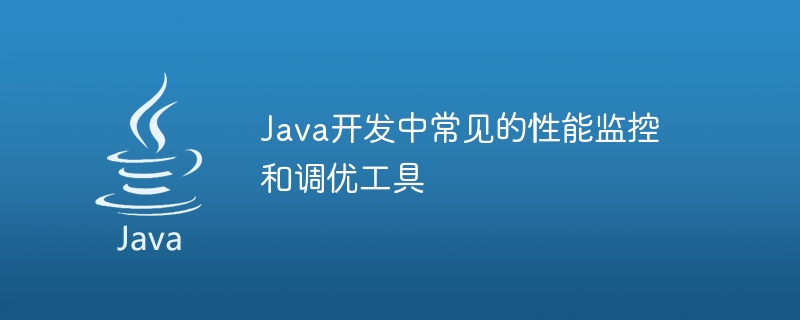 Java

Java开发中常见的性能监控和调优工具